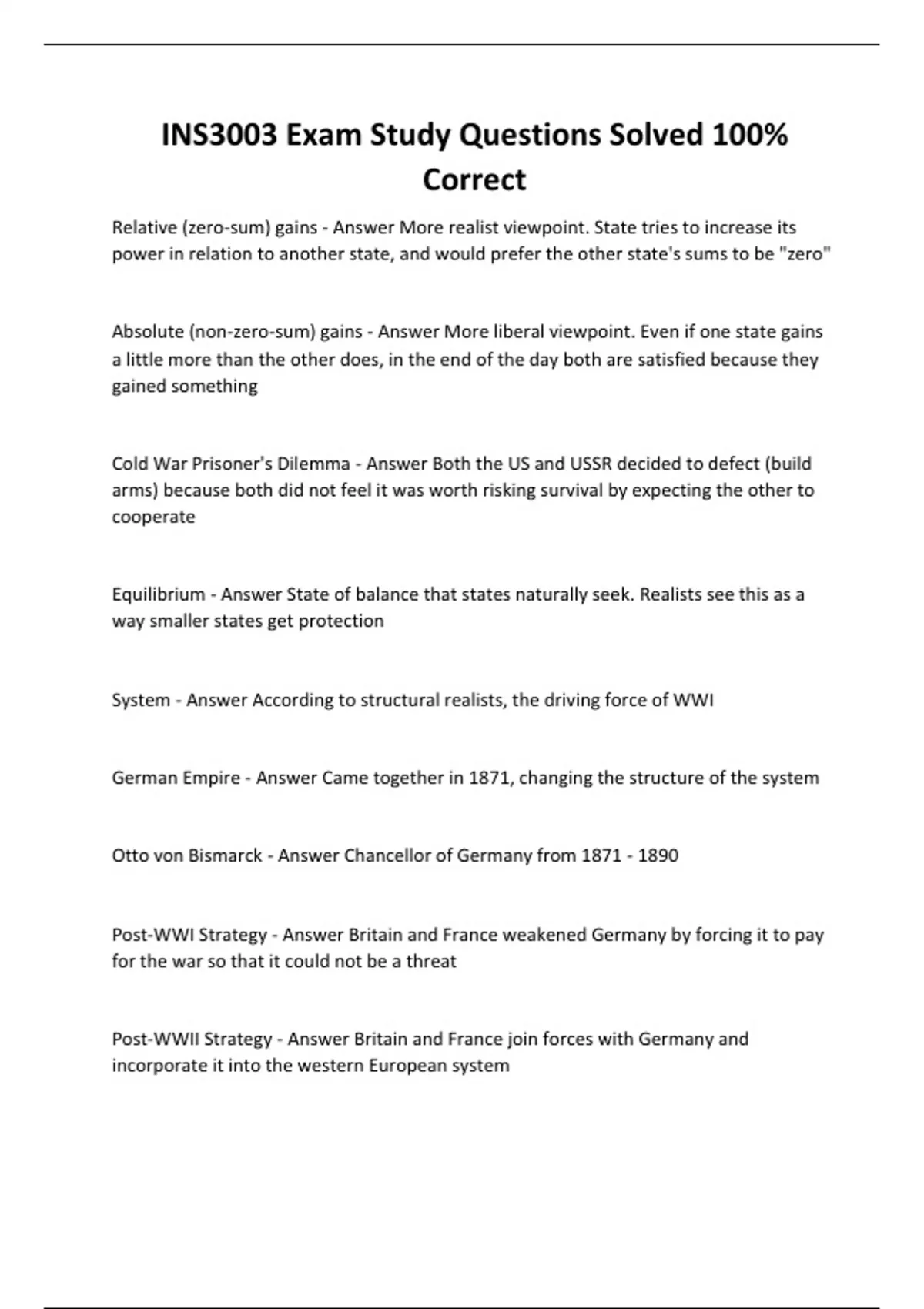 INS3003 Exam Study Questions Solved 100% Correct

Relative (zero-sum) gains - Answer More realist viewpoint. State tries to increase its power in relation to another state, and would prefer the other state's sums to be "zero"

Absolute (non-zero-sum) gains - Answer More liberal viewpoint. Even if one state gains a little more than the other does, in the end of the day both are satisfied because they gained something

Cold War Prisoner's Dilemma - Answer Both the US and USSR decided to defect (build arms) because both did not feel it was worth risking survival by expecting the other to cooperate

Equilibrium - Answer State of balance that states naturally seek. Realists see this as a way smaller states get protection

System - Answer According to structural realists, the driving force of WWI

German Empire - Answer Came together in 1871, changing the structure of the system

Otto von Bismarck - Answer Chancellor of Germany from 1871 - 1890

Post-WWI Strategy - Answer Britain and France weakened Germany by forcing it to pay for the war so that it could not be a threat

Post-WWII Strategy - Answer Britain and France join forces with Germany and incorporate it into the western European system